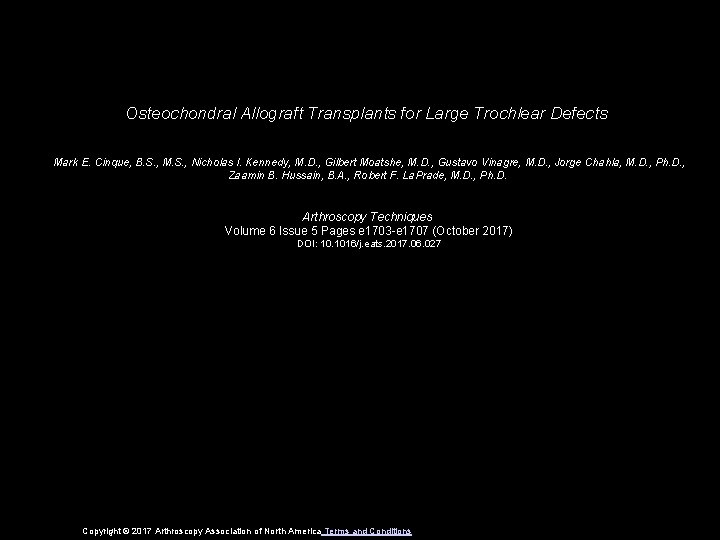 Osteochondral Allograft Transplants for Large Trochlear Defects

Mark E. Cinque, B.S., M.S., Nicholas I. Kennedy, M.D., Gilbert Moatshe, M.D., Gustavo Vinagre, M.D., Jorge Chahla, M.D., Ph.D., Zaamin B. Hussain, B.A., Robert F. LaPrade, M.D., Ph.D.

Arthroscopy Techniques
Volume 6 Issue 5 Pages e1703-e1707 (October 2017)
DOI: 10.1016/j.eats.2017.06.027

Copyright © 2017 Arthroscopy Association of North America Terms and Conditions